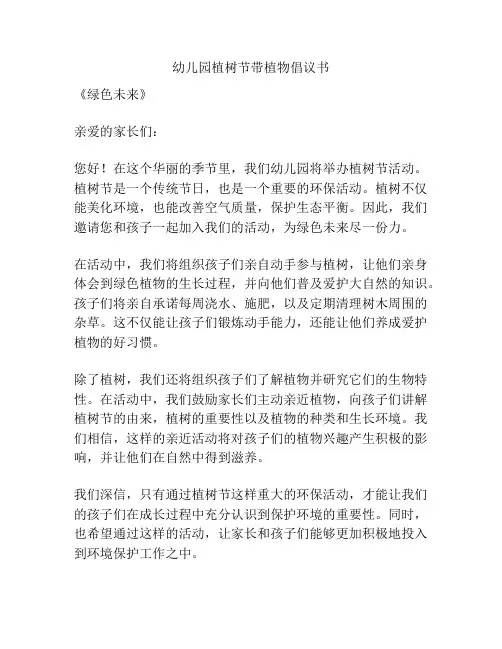 幼儿园植树节带植物倡议书

《绿色未来》

亲爱的家长们：

您好！在这个华丽的季节里，我们幼儿园将举办植树节活动。植树节是一个传统节日，也是一个重要的环保活动。植树不仅能美化环境，也能改善空气质量，保护生态平衡。因此，我们邀请您和孩子一起加入我们的活动，为绿色未来尽一份力。

在活动中，我们将组织孩子们亲自动手参与植树，让他们亲身体会到绿色植物的生长过程，并向他们普及爱护大自然的知识。孩子们将亲自承诺每周浇水、施肥，以及定期清理树木周围的杂草。这不仅能让孩子们锻炼动手能力，还能让他们养成爱护植物的好习惯。

除了植树，我们还将组织孩子们了解植物并研究它们的生物特性。在活动中，我们鼓励家长们主动亲近植物，向孩子们讲解植树节的由来，植树的重要性以及植物的种类和生长环境。我们相信，这样的亲近活动将对孩子们的植物兴趣产生积极的影响，并让他们在自然中得到滋养。

我们深信，只有通过植树节这样重大的环保活动，才能让我们的孩子们在成长过程中充分认识到保护环境的重要性。同时，也希望通过这样的活动，让家长和孩子们能够更加积极地投入到环境保护工作之中。